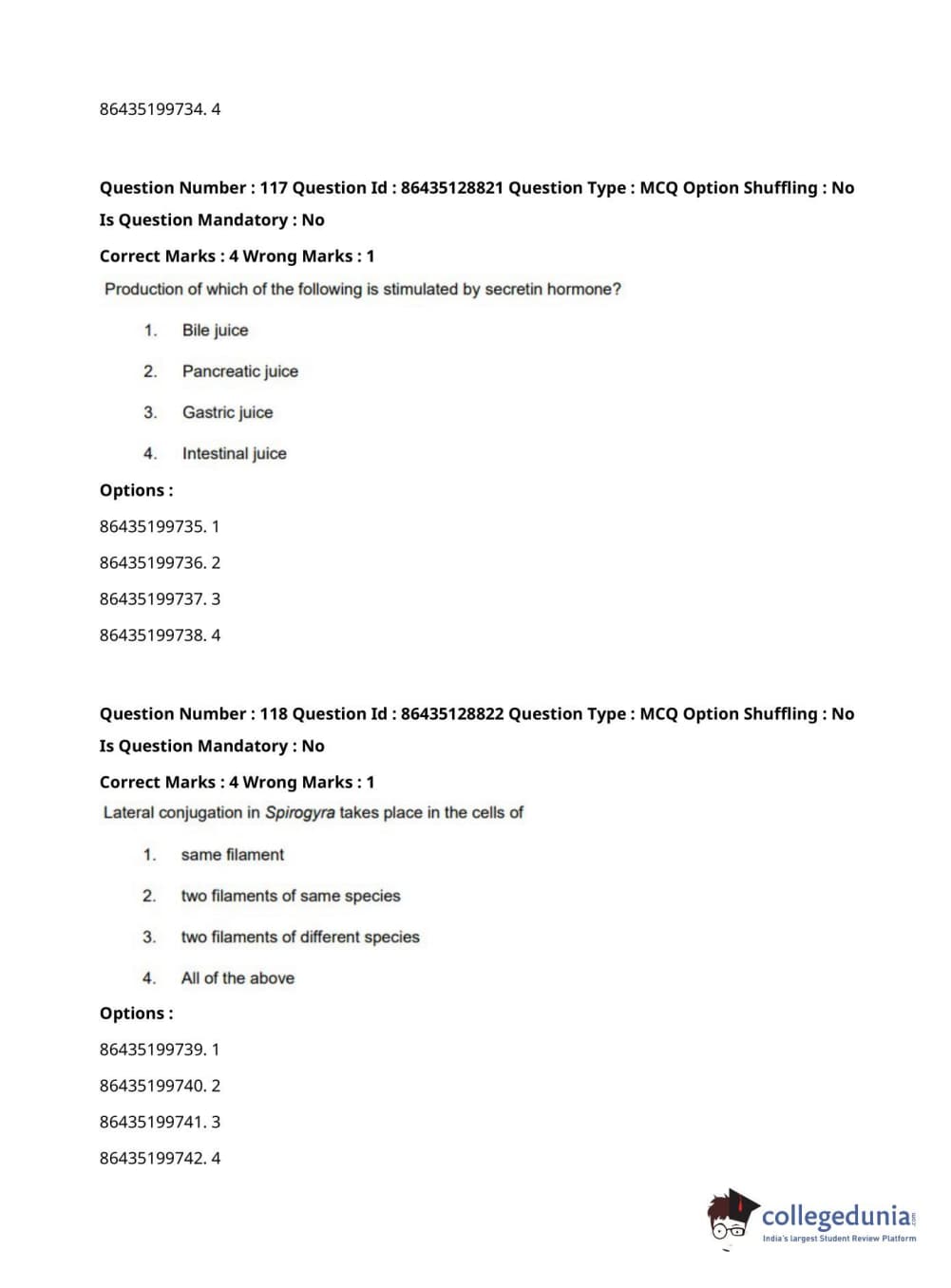 86435199734. 4

Question Number : 117 Question Id : 86435128821 Question Type : MCQ Option Shuffling : No
Is Question Mandatory : No
Correct Marks : 4 Wrong Marks : 1
Production of which of the following is stimulated by secretin hormone?

1. Bile juice
2. Pancreatic juice
3. Gastric juice
4. Intestinal juice

Options :
86435199735. 1
86435199736. 2
86435199737. 3
86435199738. 4

Question Number : 118 Question Id : 86435128822 Question Type : MCQ Option Shuffling : No
Is Question Mandatory : No
Correct Marks : 4 Wrong Marks : 1
Lateral conjugation in Spirogyra takes place in the cells of

1. same filament
2. two filaments of same species
3. two filaments of different species
4. All of the above

Options :
86435199739. 1
86435199740. 2
86435199741. 3
86435199742. 4

collegedunia.com
India's largest Student Review Platform